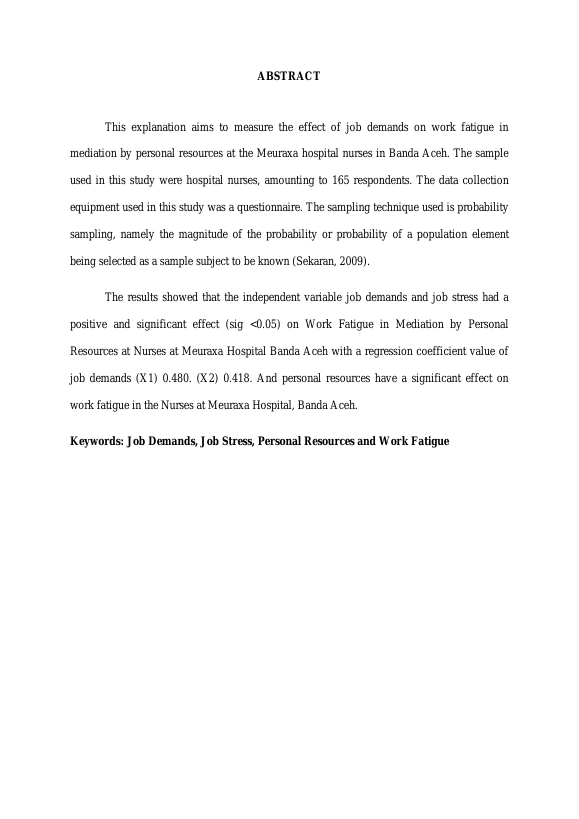 ABSTRACT

This explanation aims to measure the effect of job demands on work fatigue in mediation by personal resources at the Meuraxa hospital nurses in Banda Aceh. The sample used in this study were hospital nurses, amounting to 165 respondents. The data collection equipment used in this study was a questionnaire. The sampling technique used is probability sampling, namely the magnitude of the probability or probability of a population element being selected as a sample subject to be known (Sekaran, 2009).

The results showed that the independent variable job demands and job stress had a positive and significant effect (sig <0.05) on Work Fatigue in Mediation by Personal Resources at Nurses at Meuraxa Hospital Banda Aceh with a regression coefficient value of job demands (X1) 0.480. (X2) 0.418. And personal resources have a significant effect on work fatigue in the Nurses at Meuraxa Hospital, Banda Aceh.

Keywords: Job Demands, Job Stress, Personal Resources and Work Fatigue